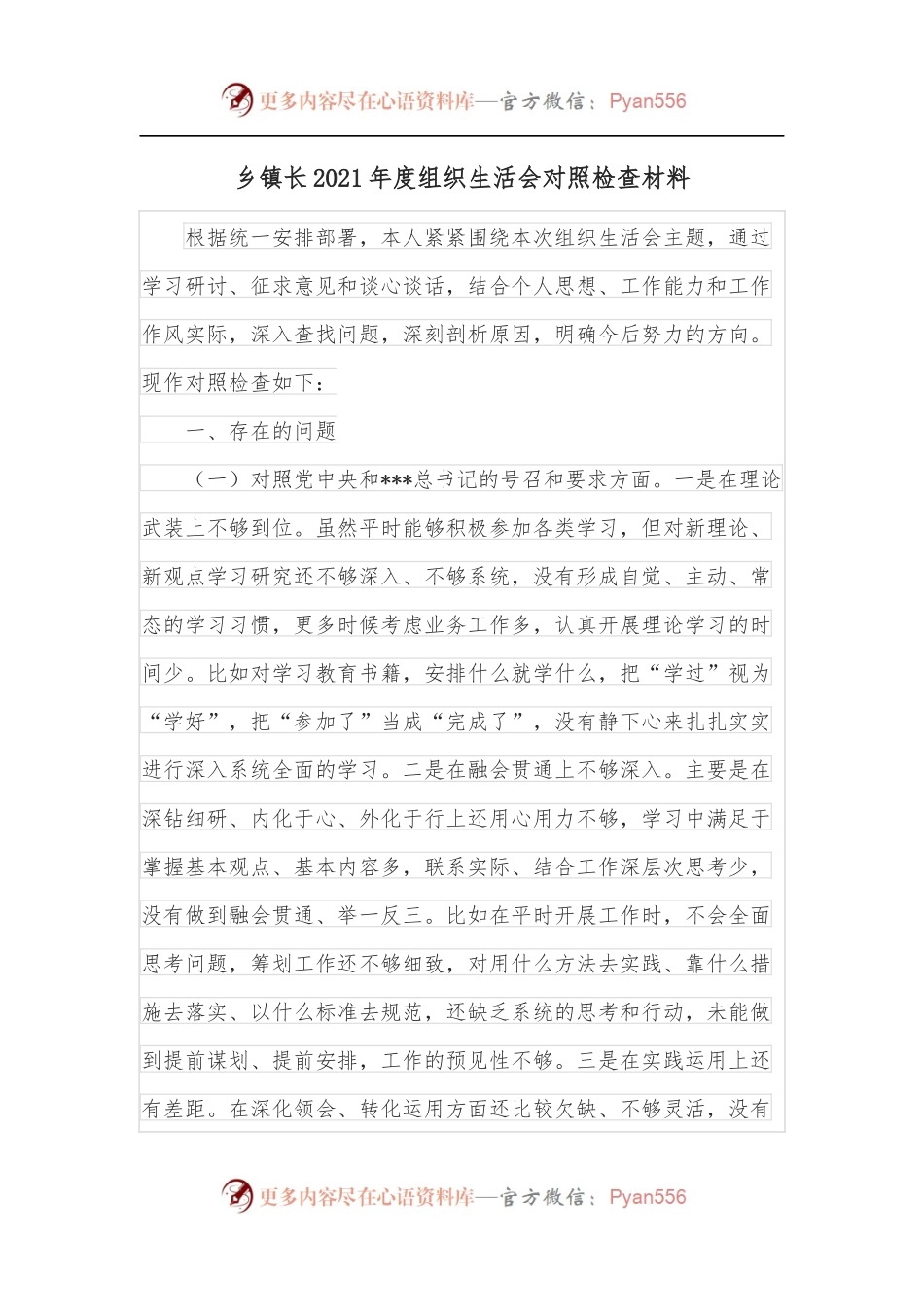 更多内容尽在心语资料库—官方微信：Pyan556

乡镇长2021年度组织生活会对照检查材料

根据统一安排部署，本人紧紧围绕本次组织生活会主题，通过学习研讨、征求意见和谈心谈话，结合个人思想、工作能力和工作作风实际，深入查找问题，深刻剖析原因，明确今后努力的方向。现作对照检查如下：

一、存在的问题

（一）对照党中央和***总书记的号召和要求方面。一是在理论武装上不够到位。虽然平时能够积极参加各类学习，但对新理论、新观点学习研究还不够深入、不够系统，没有形成自觉、主动、常态的学习习惯，更多时候考虑业务工作多，认真开展理论学习的时间少。比如对学习教育书籍，安排什么就学什么，把“学过”视为“学好”，把“参加了”当成“完成了”，没有静下心来扎扎实实进行深入系统全面的学习。二是在融会贯通上不够深入。主要是在深钻细研、内化于心、外化于行上还用心用力不够，学习中满足于掌握基本观点、基本内容多，联系实际、结合工作深层次思考少，没有做到融会贯通、举一反三。比如在平时开展工作时，不会全面思考问题，筹划工作还不够细致，对用什么方法去实践、靠什么措施去落实、以什么标准去规范，还缺乏系统的思考和行动，未能做到提前谋划、提前安排，工作的预见性不够。三是在实践运用上还有差距。在深化领会、转化运用方面还比较欠缺、不够灵活，没有

更多内容尽在心语资料库—官方微信：Pyan556